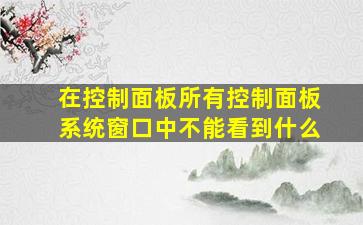 在控制面板所有控制面板系统窗口中不能看到什么